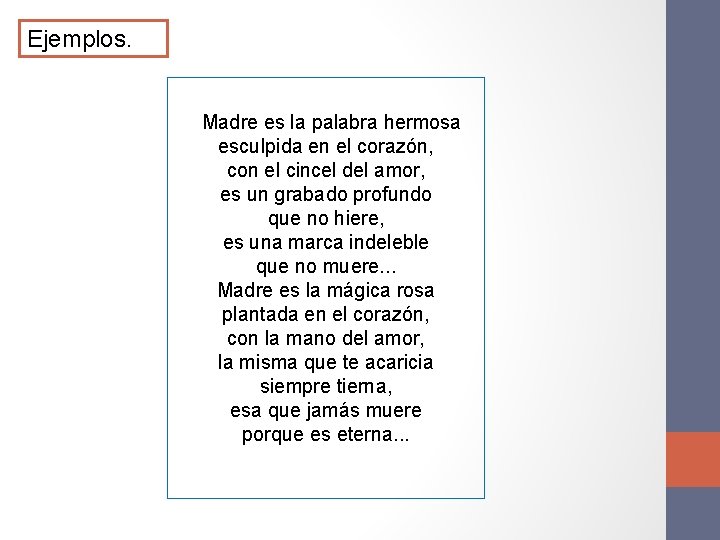 Ejemplos.

Madre es la palabra hermosa
esculpida en el corazón,
con el cincel del amor,
es un grabado profundo
que no hiere,
es una marca indeleble
que no muere...
Madre es la mágica rosa
plantada en el corazón,
con la mano del amor,
la misma que te acaricia
siempre tierna,
esa que jamás muere
porque es eterna...